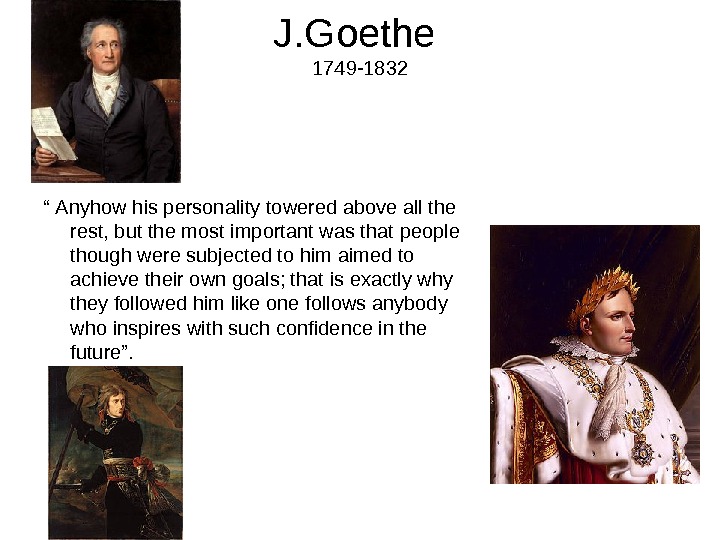 J.Goethe
1749-1832

“ Anyhow his personality towered above all the rest, but the most important was that people though were subjected to him aimed to achieve their own goals; that is exactly why they followed him like one follows anybody who inspires with such confidence in the future”.